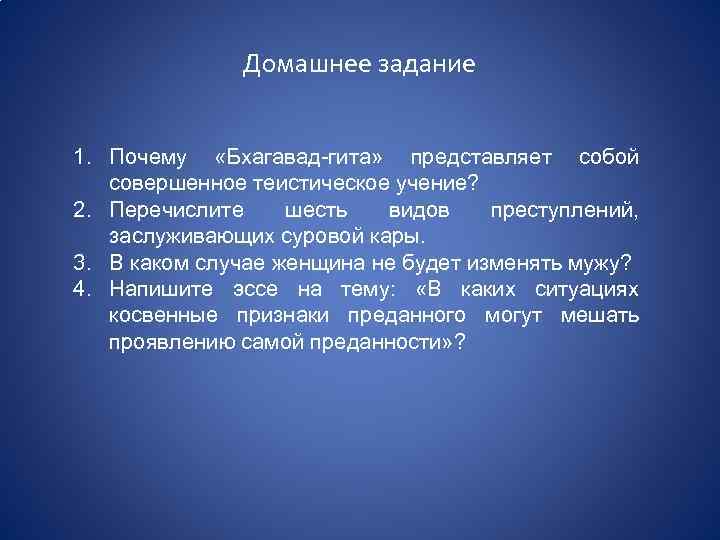 Домашнее задание

1. Почему «Бхагавад-гита» представляет собой совершенное теистическое учение?
2. Перечислите шесть видов преступлений, заслуживающих суровой кары.
3. В каком случае женщина не будет изменять мужу?
4. Напишите эссе на тему: «В каких ситуациях косвенные признаки преданного могут мешать проявлению самой преданности»?